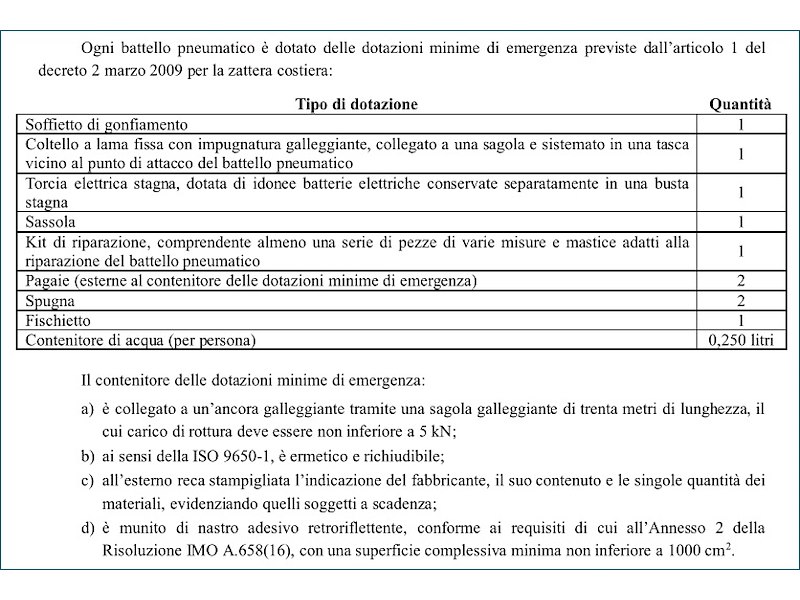 Ogni battello pneumatico è dotato delle dotazioni minime di emergenza previste dall'articolo 1 del decreto 2 marzo 2009 per la zattera costiera:

| Tipo di dotazione | Quantità |
|---|---|
| Soffietto di gonfiamento | 1 |
| Coltello a lama fissa con impugnatura galleggiante, collegato a una sagola e sistemato in una tasca vicino al punto di attacco del battello pneumatico | 1 |
| Torcia elettrica stagna, dotata di idonee batterie elettriche conservate separatamente in una busta stagna | 1 |
| Sassola | 1 |
| Kit di riparazione, comprendente almeno una serie di pezze di varie misure e mastice adatti alla riparazione del battello pneumatico | 1 |
| Pagaie (esterne al contenitore delle dotazioni minime di emergenza) | 2 |
| Spugna | 2 |
| Fischietto | 1 |
| Contenitore di acqua (per persona) | 0,250 litri |

Il contenitore delle dotazioni minime di emergenza:

a) è collegato a un'ancora galleggiante tramite una sagola galleggiante di trenta metri di lunghezza, il cui carico di rottura deve essere non inferiore a 5 kN;

b) ai sensi della ISO 9650-1, è ermetico e richiudibile;

c) all'esterno reca stampigliata l'indicazione del fabbricante, il suo contenuto e le singole quantità dei materiali, evidenziando quelli soggetti a scadenza;

d) è munito di nastro adesivo retroriflettente, conforme ai requisiti di cui all'Annesso 2 della Risoluzione IMO A.658(16), con una superficie complessiva minima non inferiore a 1000 $cm^2$.